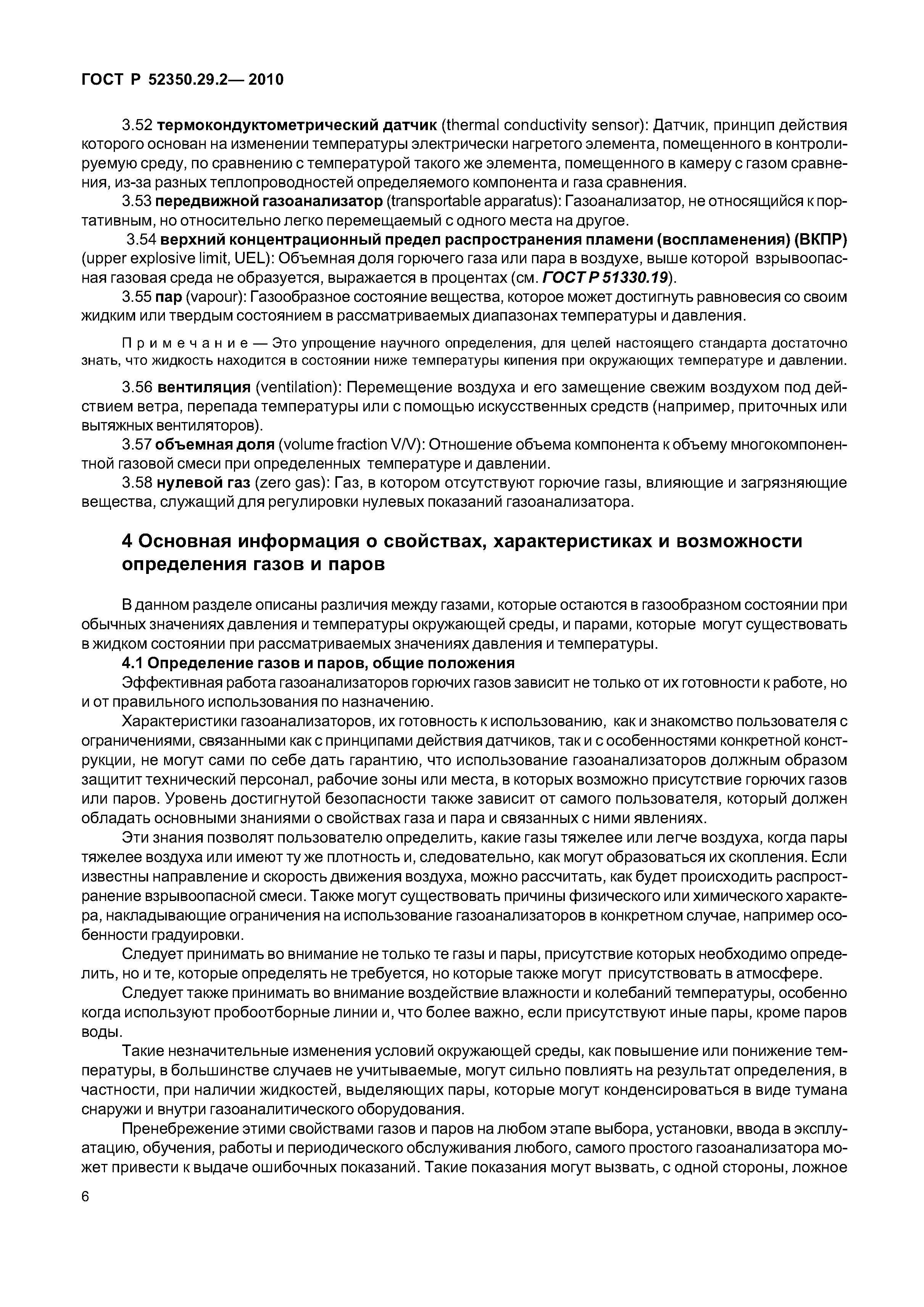 ГОСТ Р 52350.29.2— 2010

3.52 термокондуктометрический датчик (thermal conductivity sensor): Датчик, принцип действия которого основан на изменении температуры электрически нагретого элемента, помещенного в контролируемую среду, по сравнению с температурой такого же элемента, помещенного в камеру с газом сравнения, из-за разных теплопроводностей определяемого компонента и газа сравнения.

3.53 передвижной газоанализатор (transportable apparatus): Газоанализатор, не относящийся к портативным, но относительно легко перемещаемый с одного места на другое.

3.54 верхний концентрационный предел распространения пламени (воспламенения) (ВКПР) (upper explosive limit, UEL): Объемная доля горючего газа или пара в воздухе, выше которой взрывоопасная газовая среда не образуется, выражается в процентах (см. ГОСТ Р 51330.19).

3.55 пар (vapour): Газообразное состояние вещества, которое может достигнуть равновесия со своим жидким или твердым состоянием в рассматриваемых диапазонах температуры и давления.

Примечание — Это упрощение научного определения, для целей настоящего стандарта достаточно знать, что жидкость находится в состоянии ниже температуры кипения при окружающих температуре и давлении.

3.56 вентиляция (ventilation): Перемещение воздуха и его замещение свежим воздухом под действием ветра, перепада температуры или с помощью искусственных средств (например, приточных или вытяжных вентиляторов).

3.57 объемная доля (volume fraction V/V): Отношение объема компонента к объему многокомпонентной газовой смеси при определенных температуре и давлении.

3.58 нулевой газ (zero gas): Газ, в котором отсутствуют горючие газы, влияющие и загрязняющие вещества, служащий для регулировки нулевых показаний газоанализатора.

4 Основная информация о свойствах, характеристиках и возможности определения газов и паров

В данном разделе описаны различия между газами, которые остаются в газообразном состоянии при обычных значениях давления и температуры окружающей среды, и парами, которые могут существовать в жидком состоянии при рассматриваемых значениях давления и температуры.

4.1 Определение газов и паров, общие положения

Эффективная работа газоанализаторов горючих газов зависит не только от их готовности к работе, но и от правильного использования по назначению.

Характеристики газоанализаторов, их готовность к использованию, как и знакомство пользователя с ограничениями, связанными как с принципами действия датчиков, так и с особенностями конкретной конструкции, не могут сами по себе дать гарантию, что использование газоанализаторов должным образом защитит технический персонал, рабочие зоны или места, в которых возможно присутствие горючих газов или паров. Уровень достигнутой безопасности также зависит от самого пользователя, который должен обладать основными знаниями о свойствах газа и пара и связанных с ними явлениях.

Эти знания позволят пользователю определить, какие газы тяжелее или легче воздуха, когда пары тяжелее воздуха или имеют ту же плотность и, следовательно, как могут образоваться их скопления. Если известны направление и скорость движения воздуха, можно рассчитать, как будет происходить распространение взрывоопасной смеси. Также могут существовать причины физического или химического характера, накладывающие ограничения на использование газоанализаторов в конкретном случае, например особенности градуировки.

Следует принимать во внимание не только те газы и пары, присутствие которых необходимо определить, но и те, которые определять не требуется, но которые также могут присутствовать в атмосфере.

Следует также принимать во внимание воздействие влажности и колебаний температуры, особенно когда используют пробоотборные линии и, что более важно, если присутствуют иные пары, кроме паров воды.

Такие незначительные изменения условий окружающей среды, как повышение или понижение температуры, в большинстве случаев не учитываемые, могут сильно повлиять на результат определения, в частности, при наличии жидкостей, выделяющих пары, которые могут конденсироваться в виде тумана снаружи и внутри газоаналитического оборудования.

Пренебрежение этими свойствами газов и паров на любом этапе выбора, установки, ввода в эксплуатацию, обучения, работы и периодического обслуживания любого, самого простого газоанализатора может привести к выдаче ошибочных показаний. Такие показания могут вызвать, с одной стороны, ложное

6